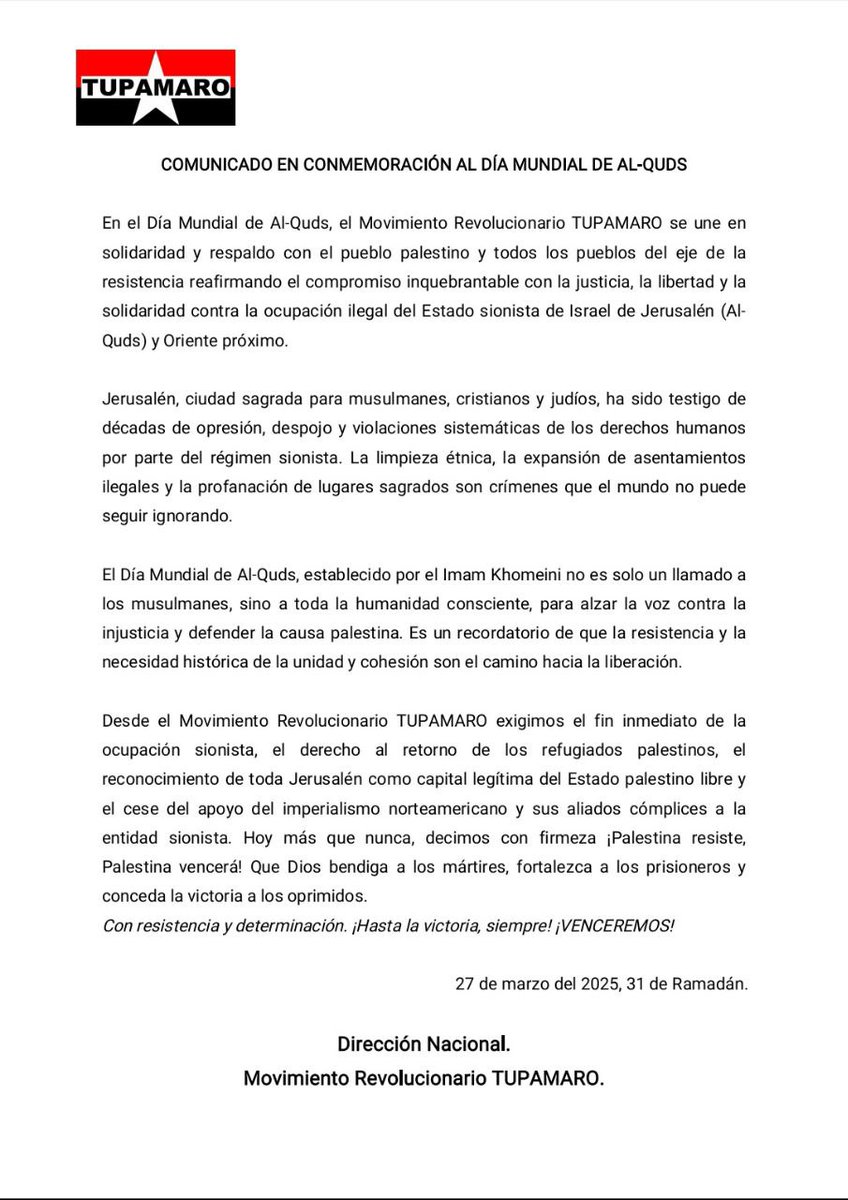 TUPAMARO

COMUNICADO EN CONMEMORACIÓN AL DÍA MUNDIAL DE AL-QUDS

En el Día Mundial de Al-Quds, el Movimiento Revolucionario TUPAMARO se une en solidaridad y respaldo con el pueblo palestino y todos los pueblos del eje de la resistencia reafirmando el compromiso inquebrantable con la justicia, la libertad y la solidaridad contra la ocupación ilegal del Estado sionista de Israel de Jerusalén (Al-Quds) y Oriente próximo.

Jerusalén, ciudad sagrada para musulmanes, cristianos y judíos, ha sido testigo de décadas de opresión, despojo y violaciones sistemáticas de los derechos humanos por parte del régimen sionista. La limpieza étnica, la expansión de asentamientos ilegales y la profanación de lugares sagrados son crímenes que el mundo no puede seguir ignorando.

El Día Mundial de Al-Quds, establecido por el Imam Khomeini no es solo un llamado a los musulmanes, sino a toda la humanidad consciente, para alzar la voz contra la injusticia y defender la causa palestina. Es un recordatorio de que la resistencia y la necesidad histórica de la unidad y cohesión son el camino hacia la liberación.

Desde el Movimiento Revolucionario TUPAMARO exigimos el fin inmediato de la ocupación sionista, el derecho al retorno de los refugiados palestinos, el reconocimiento de toda Jerusalén como capital legítima del Estado palestino libre y el cese del apoyo del imperialismo norteamericano y sus aliados cómplices a la entidad sionista. Hoy más que nunca, decimos con firmeza ¡Palestina resiste, Palestina vencerá! Que Dios bendiga a los mártires, fortalezca a los prisioneros y conceda la victoria a los oprimidos.
Con resistencia y determinación. ¡Hasta la victoria, siempre! ¡VENCEREMOS!

27 de marzo del 2025, 31 de Ramadán.

Dirección Nacional.
Movimiento Revolucionario TUPAMARO.